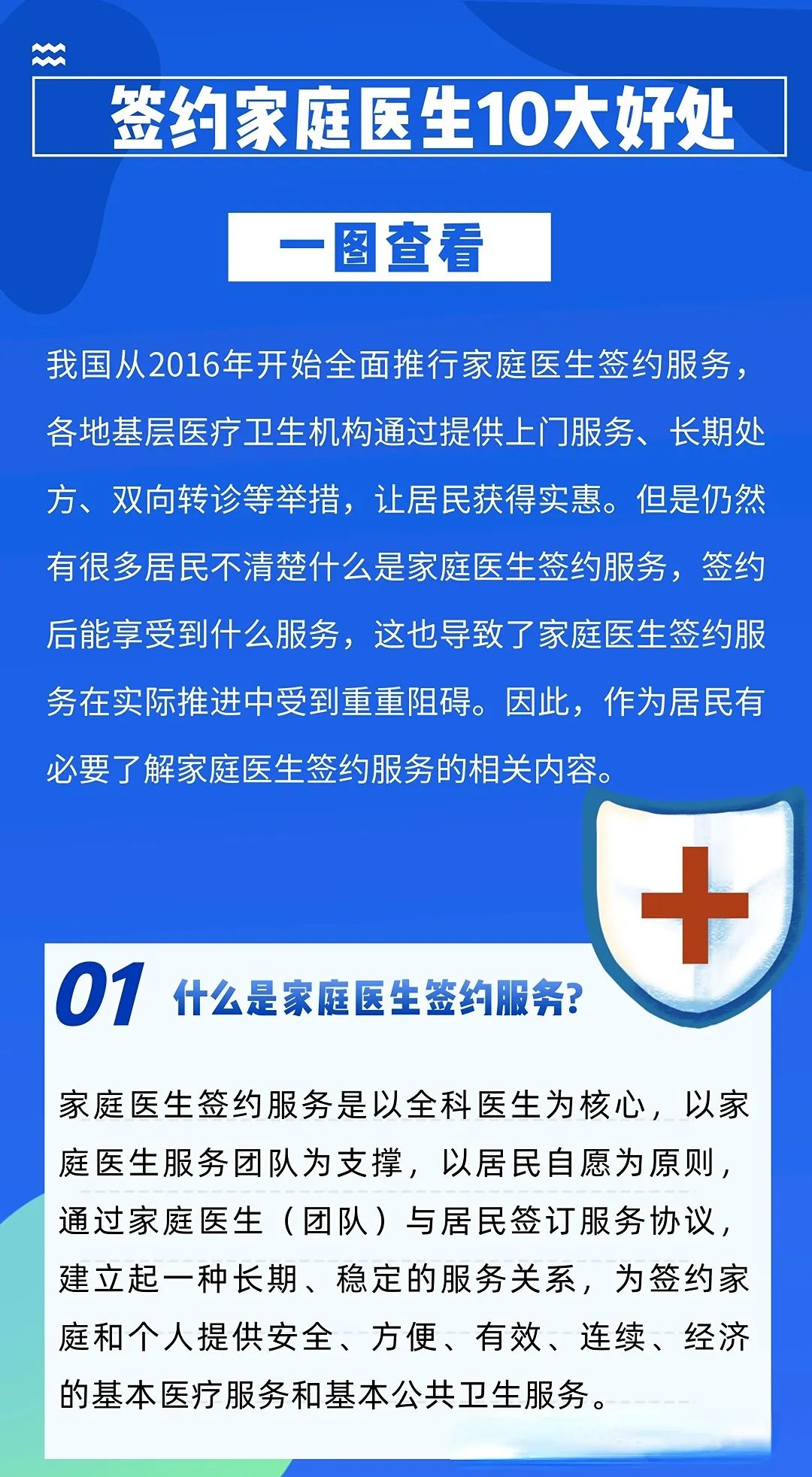 签约家庭医生10大好处

一图查看

我国从2016年开始全面推行家庭医生签约服务，各地基层医疗卫生机构通过提供上门服务、长期处方、双向转诊等举措，让居民获得实惠。但是仍然有很多居民不清楚什么是家庭医生签约服务，签约后能享受到什么服务，这也导致了家庭医生签约服务在实际推进中受到重重阻碍。因此，作为居民有必要了解家庭医生签约服务的相关内容。

01 什么是家庭医生签约服务?

家庭医生签约服务是以全科医生为核心，以家庭医生服务团队为支撑，以居民自愿为原则，通过家庭医生（团队）与居民签订服务协议，建立起一种长期、稳定的服务关系，为签约家庭和个人提供安全、方便、有效、连续、经济的基本医疗服务和基本公共卫生服务。